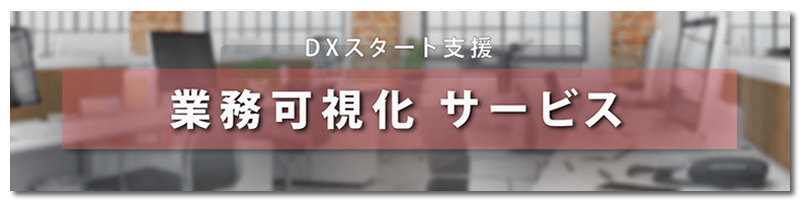 DXスタート支援

業務可視化 サービス